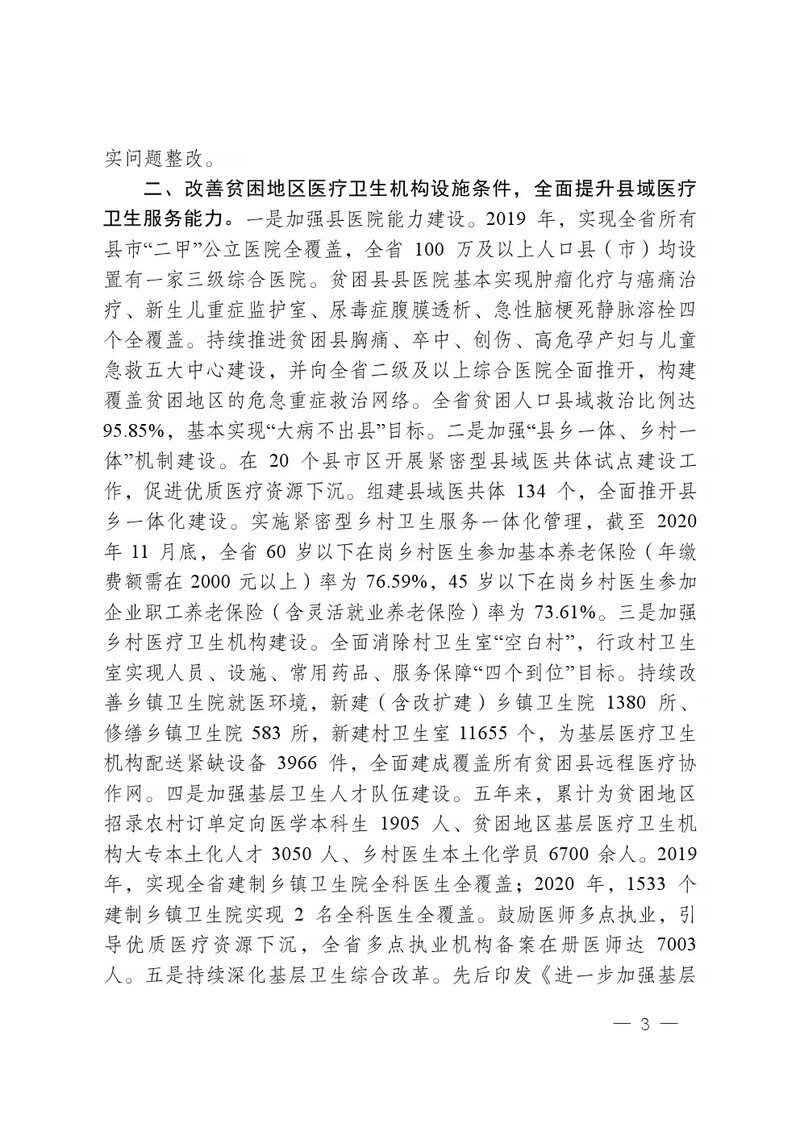 实问题整改。

二、改善贫困地区医疗卫生机构设施条件，全面提升县域医疗卫生服务能力。一是加强县医院能力建设。2019 年，实现全省所有县市“二甲”公立医院全覆盖，全省 100 万及以上人口县（市）均设置有一家三级综合医院。贫困县县医院基本实现肿瘤化疗与癌痛治疗、新生儿重症监护室、尿毒症腹膜透析、急性脑梗死静脉溶栓四个全覆盖。持续推进贫困县胸痛、卒中、创伤、高危孕产妇与儿童急救五大中心建设，并向全省二级及以上综合医院全面推开，构建覆盖贫困地区的危急重症救治网络。全省贫困人口县域救治比例达 95.85%，基本实现“大病不出县”目标。二是加强“县乡一体、乡村一体”机制建设。在 20 个县市区开展紧密型县域医共体试点建设工作，促进优质医疗资源下沉。组建县域医共体 134 个，全面推开县乡一体化建设。实施紧密型乡村卫生服务一体化管理，截至 2020 年 11 月底，全省 60 岁以下在岗乡村医生参加基本养老保险（年缴费额需在 2000 元以上）率为 76.59%，45 岁以下在岗乡村医生参加企业职工养老保险（含灵活就业养老保险）率为 73.61%。三是加强乡村医疗卫生机构建设。全面消除村卫生室“空白村”，行政村卫生室实现人员、设施、常用药品、服务保障“四个到位”目标。持续改善乡镇卫生院就医环境，新建（含改扩建）乡镇卫生院 1380 所、修缮乡镇卫生院 583 所，新建村卫生室 11655 个，为基层医疗卫生机构配送紧缺设备 3966 件，全面建成覆盖所有贫困县远程医疗协作网。四是加强基层卫生人才队伍建设。五年来，累计为贫困地区招录农村订单定向医学本科生 1905 人、贫困地区基层医疗卫生机构大专本土化人才 3050 人、乡村医生本土化学员 6700 余人。2019 年，实现全省建制乡镇卫生院全科医生全覆盖；2020 年，1533 个建制乡镇卫生院实现 2 名全科医生全覆盖。鼓励医师多点执业，引导优质医疗资源下沉，全省多点执业机构备案在册医师达 7003 人。五是持续深化基层卫生综合改革。先后印发《进一步加强基层

— 3 —